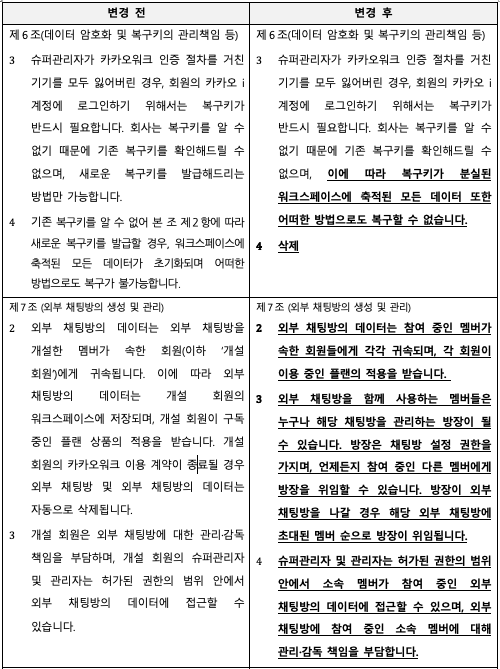 | 변경 전 | 변경 후 |
|---|---|
| 제 6 조(데이터 암호화 및 복구키의 관리책임 등)<br>3 슈퍼관리자가 카카오워크 인증 절차를 거친 기기를 모두 잃어버린 경우, 회원의 카카오 i 계정에 로그인하기 위해서는 복구키가 반드시 필요합니다. 회사는 복구키를 알 수 없기 때문에 기존 복구키를 확인해드릴 수 없으며, 새로운 복구키를 발급해드리는 방법만 가능합니다.<br>4 기존 복구키를 알 수 없어 본 조 제 2 항에 따라 새로운 복구키를 발급할 경우, 워크스페이스에 축적된 모든 데이터가 초기화되며 어떠한 방법으로도 복구가 불가능합니다. | 제 6 조(데이터 암호화 및 복구키의 관리책임 등)<br>3 슈퍼관리자가 카카오워크 인증 절차를 거친 기기를 모두 잃어버린 경우, 회원의 카카오 i 계정에 로그인하기 위해서는 복구키가 반드시 필요합니다. 회사는 복구키를 알 수 없기 때문에 기존 복구키를 확인해드릴 수 없으며, 이에 따라 복구키가 분실된 워크스페이스에 축적된 모든 데이터 또한 어떠한 방법으로도 복구할 수 없습니다.<br>4 삭제 |
| 제 7 조 (외부 채팅방의 생성 및 관리)<br>2 외부 채팅방의 데이터는 외부 채팅방을 개설한 멤버가 속한 회원(이하 '개설 회원')에게 귀속됩니다. 이에 따라 외부 채팅방의 데이터는 개설 회원의 워크스페이스에 저장되며, 개설 회원이 구독 중인 플랜 상품의 적용을 받습니다. 개설 회원의 카카오워크 이용 계약이 종료될 경우 외부 채팅방 및 외부 채팅방의 데이터는 자동으로 삭제됩니다.<br>3 개설 회원은 외부 채팅방에 대한 관리·감독 책임을 부담하며, 개설 회원의 슈퍼관리자 및 관리자는 허가된 권한의 범위 안에서 외부 채팅방의 데이터에 접근할 수 있습니다. | 제 7 조 (외부 채팅방의 생성 및 관리)<br>2 외부 채팅방의 데이터는 참여 중인 멤버가 속한 회원들에게 각각 귀속되며, 각 회원이 이용 중인 플랜의 적용을 받습니다.<br>3 외부 채팅방을 함께 사용하는 멤버들은 누구나 해당 채팅방을 관리하는 방장이 될 수 있습니다. 방장은 채팅방 설정 권한을 가지며, 언제든지 참여 중인 다른 멤버에게 방장을 위임할 수 있습니다. 방장이 외부 채팅방을 나갈 경우 해당 외부 채팅방에 초대된 멤버 순으로 방장이 위임됩니다.<br>4 슈퍼관리자 및 관리자는 허가된 권한의 범위 안에서 소속 멤버가 참여 중인 외부 채팅방의 데이터에 접근할 수 있으며, 외부 채팅방에 참여 중인 소속 멤버에 대해 관리·감독 책임을 부담합니다. |